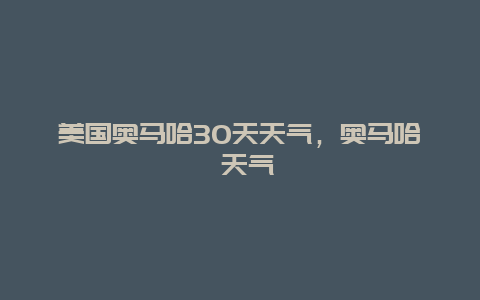 美国奥马哈30天天气，奥马哈天气